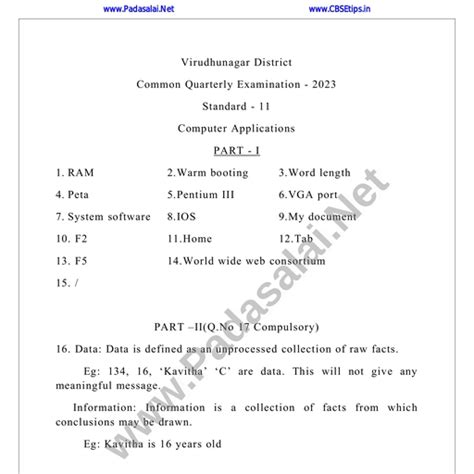 www.Padasalai.Net www.CBSEtips.in

Virudhunagar District

Common Quarterly Examination - 2023

Standard - 11

Computer Applications

PART - I

1. RAM 2.Warm booting 3.Word length

4. Peta 5.Pentium III 6.VGA port

7. System software 8.IOS 9.My document

10. F2 11.Home 12.Tab

13. F5 14.World wide web consortium

15. /

PART –II(Q.No 17 Compulsory)

16. Data: Data is defined as an unprocessed collection of raw facts.

Eg: 134, 16, ‘Kavitha’ ‘C’ are data. This will not give any meaningful message.

Information: Information is a collection of facts from which conclusions may be drawn.

Eg: Kavitha is 16 years old

www.Padasalai.Net